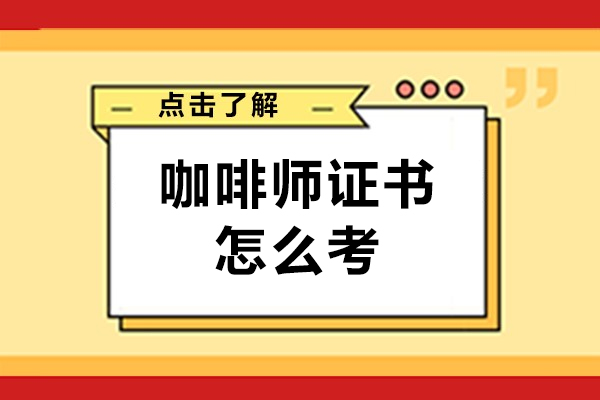 — 点击了解 —

咖啡师证书
怎么考